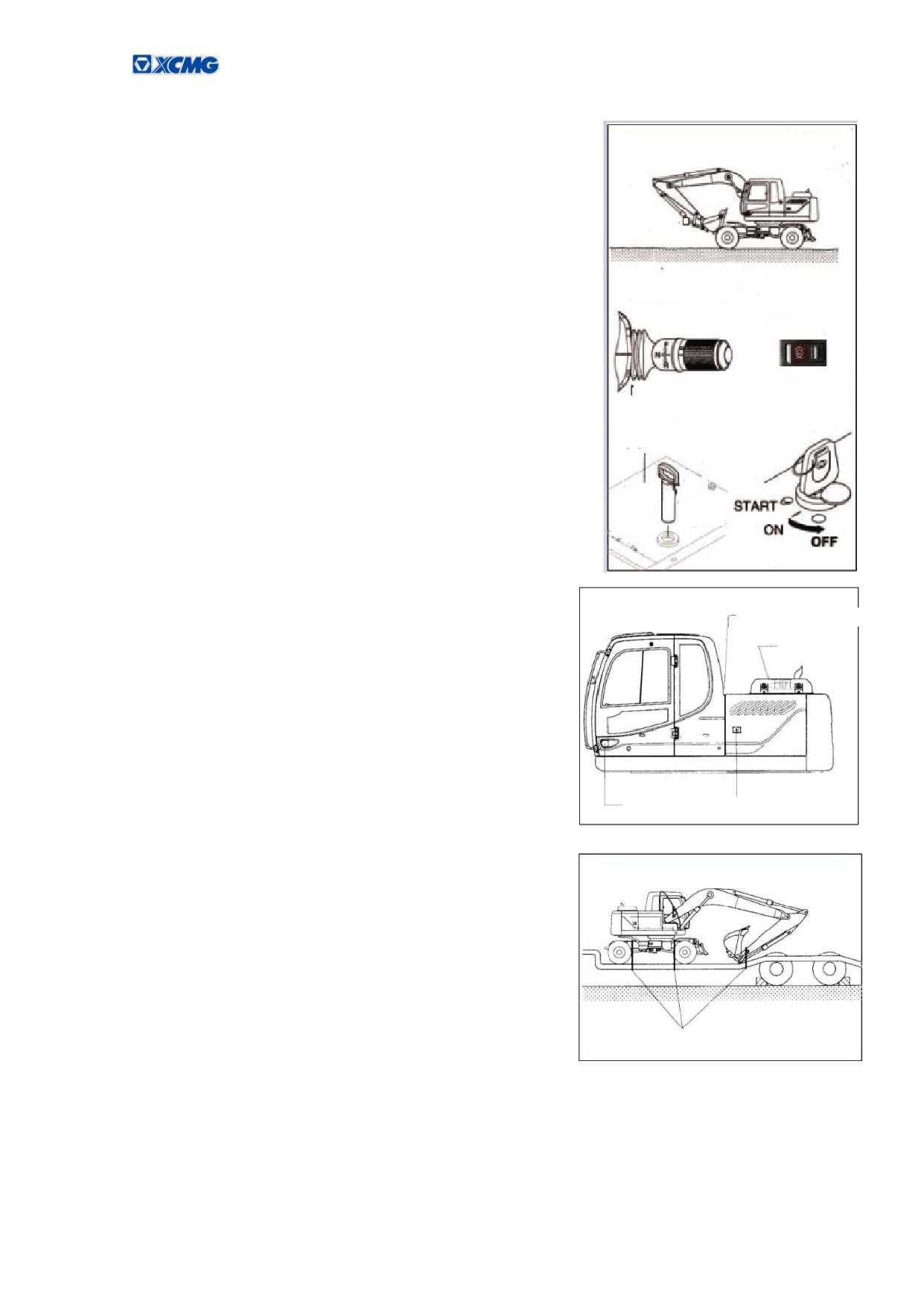 XCMG

START
ON
OFF